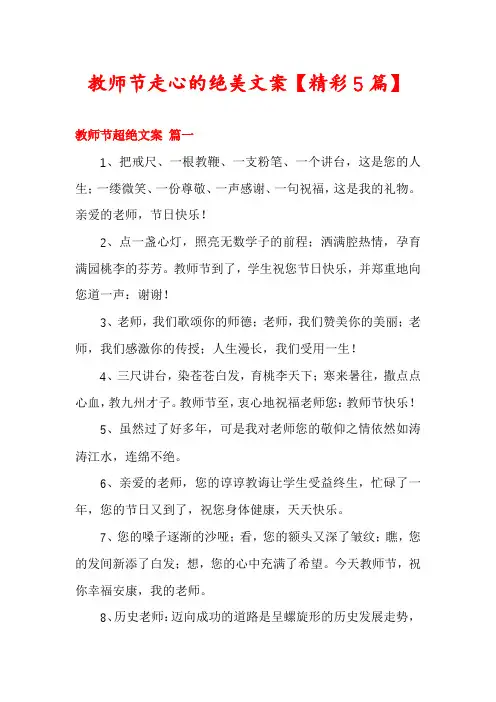 教师节走心的绝美文案【精彩5篇】

教师节超绝文案 篇一

1、把戒尺、一根教鞭、一支粉笔、一个讲台，这是您的人生；一缕微笑、一份尊敬、一声感谢、一句祝福，这是我的礼物。亲爱的老师，节日快乐！

2、点一盏心灯，照亮无数学子的前程；洒满腔热情，孕育满园桃李的芬芳。教师节到了，学生祝您节日快乐，并郑重地向您道一声：谢谢！

3、老师，我们歌颂你的师德；老师，我们赞美你的美丽；老师，我们感激你的传授；人生漫长，我们受用一生！

4、三尺讲台，染苍苍白发，育桃李天下；寒来暑往，撒点点心血，教九州才子。教师节至，衷心地祝福老师您：教师节快乐！

5、虽然过了好多年，可是我对老师您的敬仰之情依然如涛涛江水，连绵不绝。

6、亲爱的老师，您的谆谆教诲让学生受益终生，忙碌了一年，您的节日又到了，祝您身体健康，天天快乐。

7、您的嗓子逐渐的沙哑；看，您的额头又深了皱纹；瞧，您的发间新添了白发；想，您的心中充满了希望。今天教师节，祝你幸福安康，我的老师。

8、历史老师：迈向成功的道路是呈螺旋形的历史发展走势，